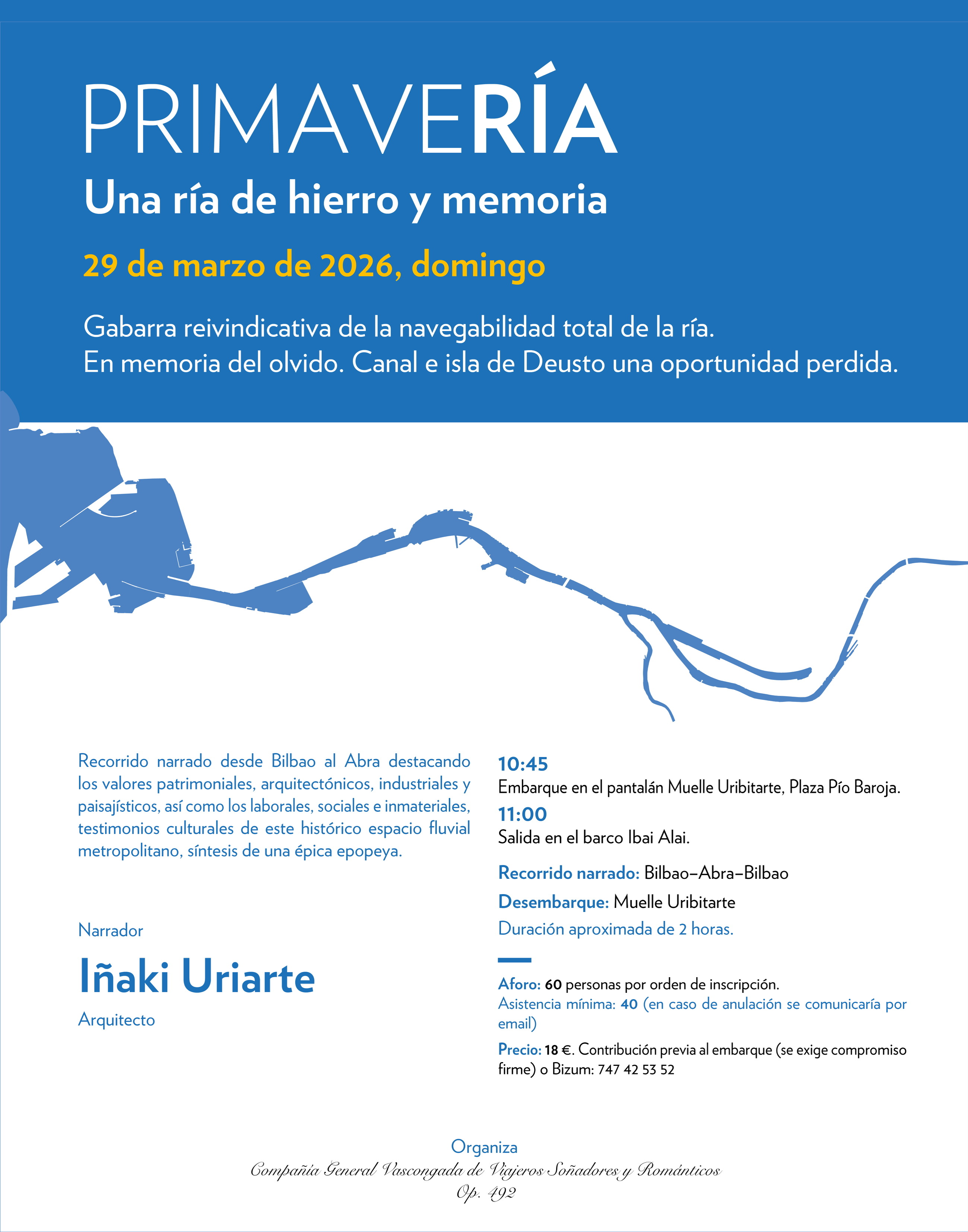 PRIMAVERÍA
Una ría de hierro y memoria
29 de marzo de 2026, domingo

Gabarra reivindicativa de la navegabilidad total de la ría.
En memoria del olvido. Canal e isla de Deusto una oportunidad perdida.

Recorrido narrado desde Bilbao al Abra destacando los valores patrimoniales, arquitectónicos, industriales y paisajísticos, así como los laborales, sociales e inmateriales, testimonios culturales de este histórico espacio fluvial metropolitano, síntesis de una épica epopeya.

Narrador
Iñaki Uriarte
Arquitecto

10:45
Embarque en el pantalán Muelle Uribitarte, Plaza Pío Baroja.
11:00
Salida en el barco Ibai Alai.

Recorrido narrado: Bilbao–Abra–Bilbao
Desembarque: Muelle Uribitarte
Duración aproximada de 2 horas.

Aforo: 60 personas por orden de inscripción.
Asistencia mínima: 40 (en caso de anulación se comunicaría por email)
Precio: 18 €. Contribución previa al embarque (se exige compromiso firme) o Bizum: 747 42 53 52

Organiza
Compañía General Vascongada de Viajeros Soñadores y Románticos
Op. 492